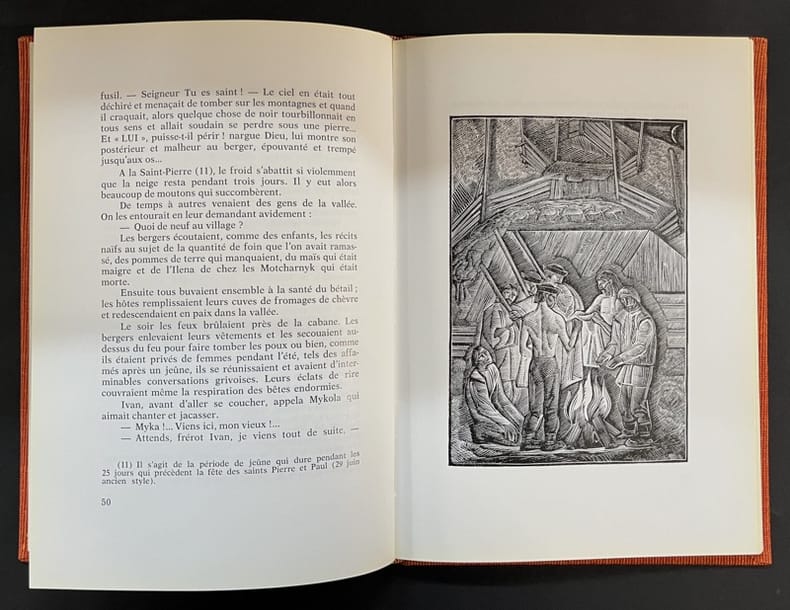 fusil. — Seigneur Tu es saint ! — Le ciel en était tout déchiré et menaçait de tomber sur les montagnes et quand il craquait, alors quelque chose de noir tourbillonnait en tous sens et allait soudain se perdre sous une pierre... Et « LUI », puisse-t-il périr ! nargue Dieu, lui montre son postérieur et malheur au berger, épouvanté et trempé jusqu'aux os...

A la Saint-Pierre (11), le froid s'abattit si violemment que la neige resta pendant trois jours. Il y eut alors beaucoup de moutons qui succombèrent.

De temps à autres venaient des gens de la vallée. On les entourait en leur demandant avidement :

— Quoi de neuf au village ?

Les bergers écoutaient, comme des enfants, les récits naïfs au sujet de la quantité de foin que l'on avait ramassé, des pommes de terre qui manquaient, du maïs qui était maigre et de l'Ilena de chez les Motcharnyk qui était morte.

Ensuite tous buvaient ensemble à la santé du bétail ; les hôtes remplissaient leurs cuves de fromages de chèvre et redescendaient en paix dans la vallée.

Le soir les feux brûlaient près de la cabane. Les bergers enlevaient leurs vêtements et les secouaient au-dessus du feu pour faire tomber les poux ou bien, comme ils étaient privés de femmes pendant l'été, tels des affamés après un jeûne, ils se réunissaient et avaient d'interminables conversations grivoises. Leurs éclats de rire couvraient même la respiration des bêtes endormies.

Ivan, avant d'aller se coucher, appela Mykola qui aimait chanter et jacasser.

— Myka !... Viens ici, mon vieux !...

— Attends, frérot Ivan, je viens tout de suite. —

(11) Il s'agit de la période de jeûne qui dure pendant les 25 jours qui précèdent la fête des saints Pierre et Paul (29 juin ancien style).

50